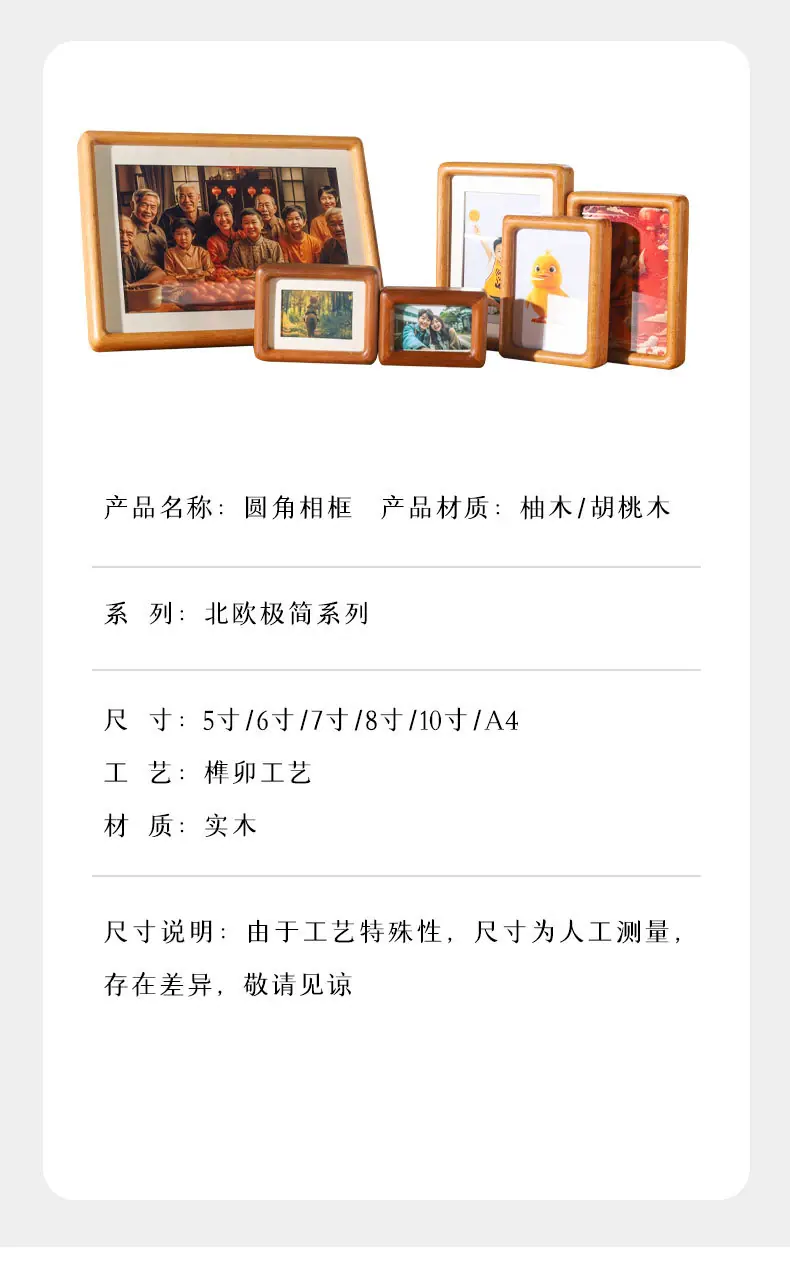 产品名称：圆角相框 产品材质：柚木/胡桃木

系 列：北欧极简系列

尺 寸：5寸/6寸/7寸/8寸/10寸/A4

工 艺：榫卯工艺

材 质：实木

尺寸说明：由于工艺特殊性，尺寸为人工测量，存在差异，敬请见谅